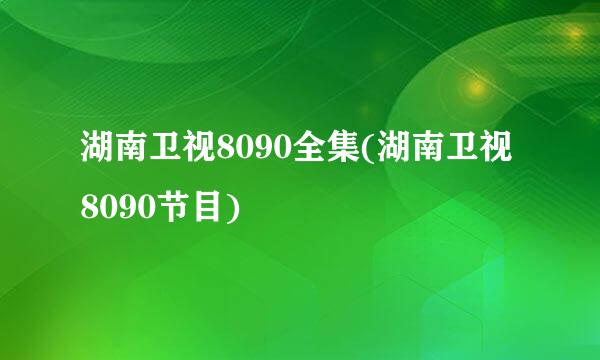 湖南卫视8090全集(湖南卫视8090节目)